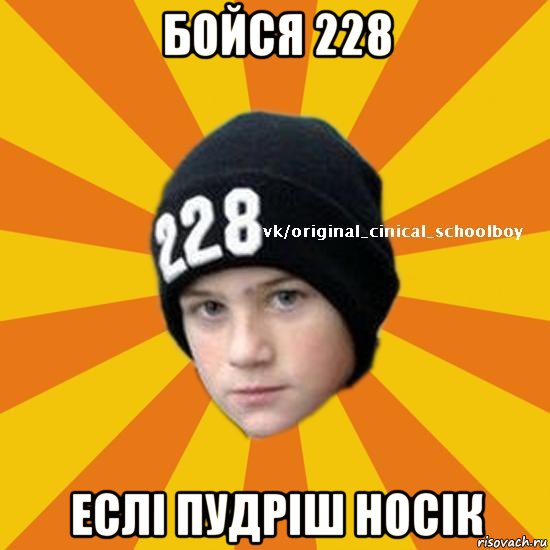 БОЙСЯ 228

228

vk/original_cinical_schoolboy

ЕСЛІ ПУДРІШ НОСІК

risovach.ru